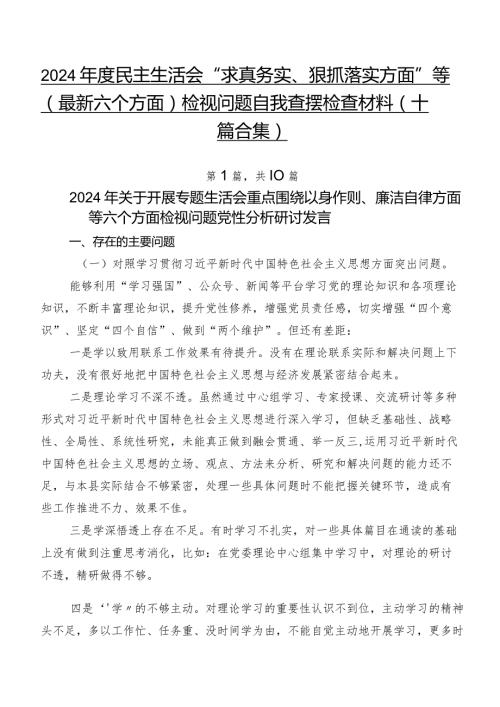 2024年度民主生活会“求真务实、狠抓落实方面”等（最新六个方面）检视问题自我查摆检查材料（十篇合集）

第1篇，共IO篇

2024年关于开展专题生活会重点围绕以身作则、廉洁自律方面等六个方面检视问题党性分析研讨发言

一、存在的主要问题

（一）对照学习贯彻习近平新时代中国特色社会主义思想方面突出问题。

能够利用“学习强国”、公众号、新闻等平台学习党的理论知识和各项理论知识，不断丰富理论知识，提升党性修养，增强党员责任感，切实增强“四个意识”、坚定“四个自信”、做到“两个维护”。但还有差距：

一是学以致用联系工作效果有待提升。没有在理论联系实际和解决问题上下功夫，没有很好地把中国特色社会主义思想与经济发展紧密结合起来。

二是理论学习不深不透。虽然通过中心组学习、专家授课、交流研讨等多种形式对习近平新时代中国特色社会主义思想进行深入学习，但缺乏基础性、战略性、全局性、系统性研究，未能真正做到融会贯通、举一反三，运用习近平新时代中国特色社会主义思想的立场、观点、方法来分析、研究和解决问题的能力还不足，与本县实际结合不够紧密，处理一些具体问题时不能把握关键环节，造成有些工作推进不力、效果不佳。

三是学深悟透上存在不足。有时学习不扎实，对一些具体篇目在通读的基础上没有做到注重思考消化，比如：在党委理论中心组集中学习中，对理论的研讨不透，精研做得不够。

四是‘’学〃的不够主动。对理论学习的重要性认识不到位，主动学习的精神头不足，多以工作忙、任务重、没时间学为由，不能自觉主动地开展学习，更多时